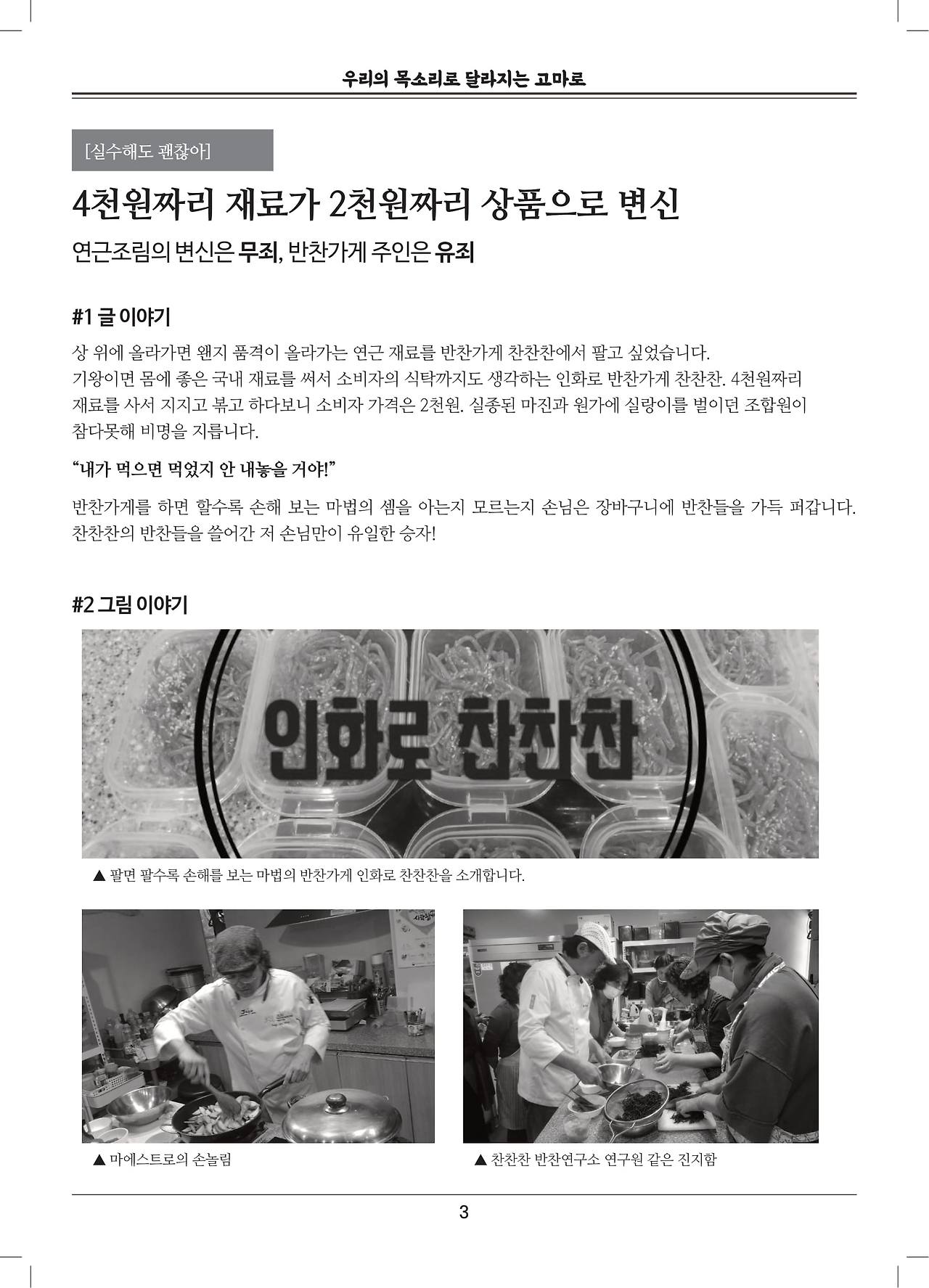 우리의 목소리로 달라지는 고마로

[실수해도 괜찮아]

4천원짜리 재료가 2천원짜리 상품으로 변신

연근조림의 변신은 무죄, 반찬가게 주인은 유죄

#1 글 이야기

상 위에 올라가면 왠지 품격이 올라가는 연근 재료를 반찬가게 찬찬찬에서 팔고 싶었습니다. 기왕이면 몸에 좋은 국내 재료를 써서 소비자의 식탁까지도 생각하는 인화로 반찬가게 찬찬찬. 4천원짜리 재료를 사서 지지고 볶고 하다보니 소비자 가격은 2천원. 실종된 마진과 원가에 실랑이를 벌이던 조합원이 참다못해 비명을 지릅니다.

"내가 먹으면 먹었지 안 내놓을 거야!"

반찬가게를 하면 할수록 손해 보는 마법의 셈을 아는지 모르는지 손님은 장바구니에 반찬들을 가득 퍼갑니다. 찬찬찬의 반찬들을 쓸어간 저 손님만이 유일한 승자!

#2 그림 이야기

인화로 찬찬찬

▲ 팔면 팔수록 손해를 보는 마법의 반찬가게 인화로 찬찬찬을 소개합니다.

▲ 마에스트로의 손놀림

▲ 찬찬찬 반찬연구소 연구원 같은 진지함

3